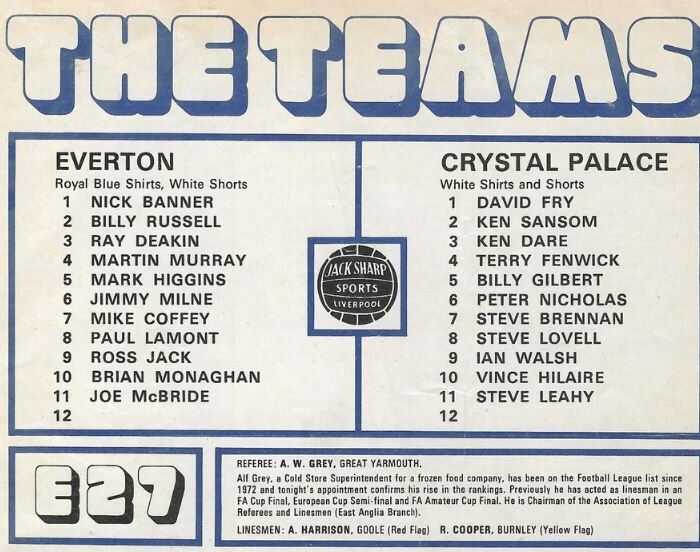 THE TEAMS

EVERTON
Royal Blue Shirts, White Shorts
1 NICK BANNER
2 BILLY RUSSELL
3 RAY DEAKIN
4 MARTIN MURRAY
5 MARK HIGGINS
6 JIMMY MILNE
7 MIKE COFFEY
8 PAUL LAMONT
9 ROSS JACK
10 BRIAN MONAGHAN
11 JOE McBRIDE
12

JACK SHARP
SPORTS
LIVERPOOL

CRYSTAL PALACE
White Shirts and Shorts
1 DAVID FRY
2 KEN SANSOM
3 KEN DARE
4 TERRY FENWICK
5 BILLY GILBERT
6 PETER NICHOLAS
7 STEVE BRENNAN
8 STEVE LOVELL
9 IAN WALSH
10 VINCE HILAIRE
11 STEVE LEAHY
12

E27

REFEREE: A. W. GREY, GREAT YARMOUTH.

Alf Grey, a Cold Store Superintendent for a frozen food company, has been on the Football League list since 1972 and tonight's appointment confirms his rise in the rankings. Previously he has acted as linesman in an FA Cup Final, European Cup Semi-final and FA Amateur Cup Final. He is Chairman of the Association of League Referees and Linesmen (East Anglia Branch).

LINESMEN: A. HARRISON, GOOLE (Red Flag) R. COOPER, BURNLEY (Yellow Flag)